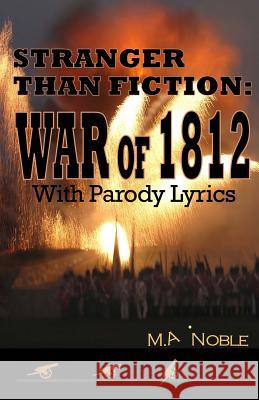 STRANGER THAN FICTION:
WAR OF 1812
With Parody Lyrics

M.A NOBLE

Kraina Książek